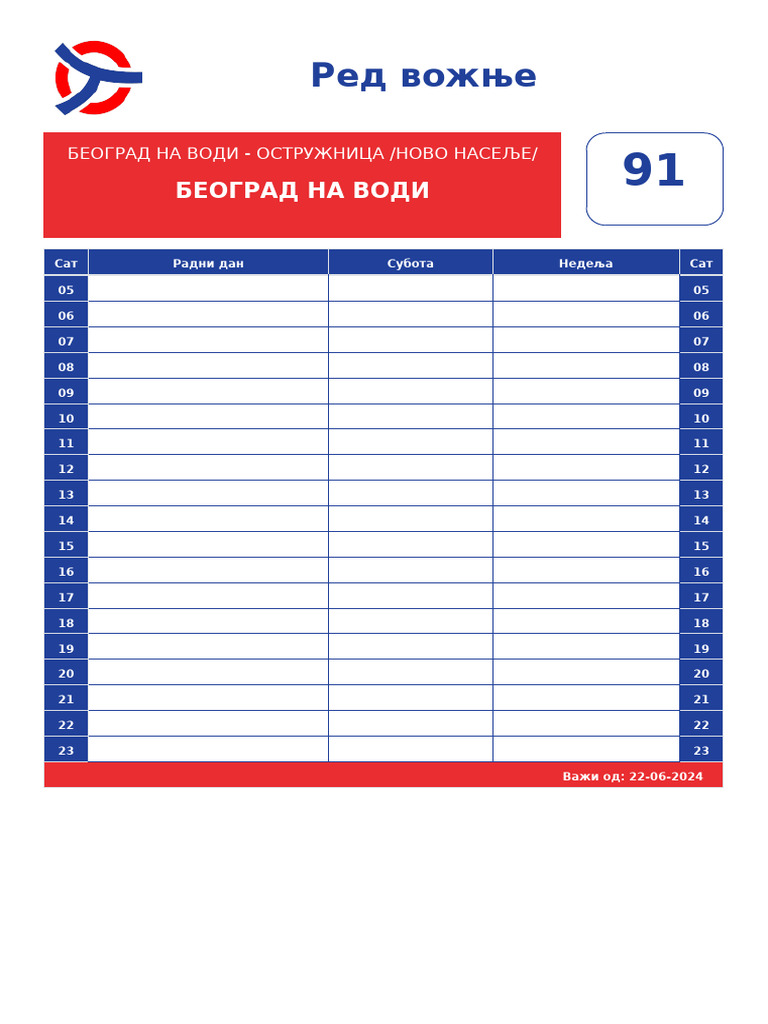 Ред вожње

БЕОГРАД НА ВОДИ - ОСТРУЖНИЦА /НОВО НАСЕЉЕ/

БЕОГРАД НА ВОДИ

91

| Сат | Радни дан | Субота | Недеља | Сат |
|---|---|---|---|---|
| 05 | | | | 05 |
| 06 | | | | 06 |
| 07 | | | | 07 |
| 08 | | | | 08 |
| 09 | | | | 09 |
| 10 | | | | 10 |
| 11 | | | | 11 |
| 12 | | | | 12 |
| 13 | | | | 13 |
| 14 | | | | 14 |
| 15 | | | | 15 |
| 16 | | | | 16 |
| 17 | | | | 17 |
| 18 | | | | 18 |
| 19 | | | | 19 |
| 20 | | | | 20 |
| 21 | | | | 21 |
| 22 | | | | 22 |
| 23 | | | | 23 |

Важи од: 22-06-2024